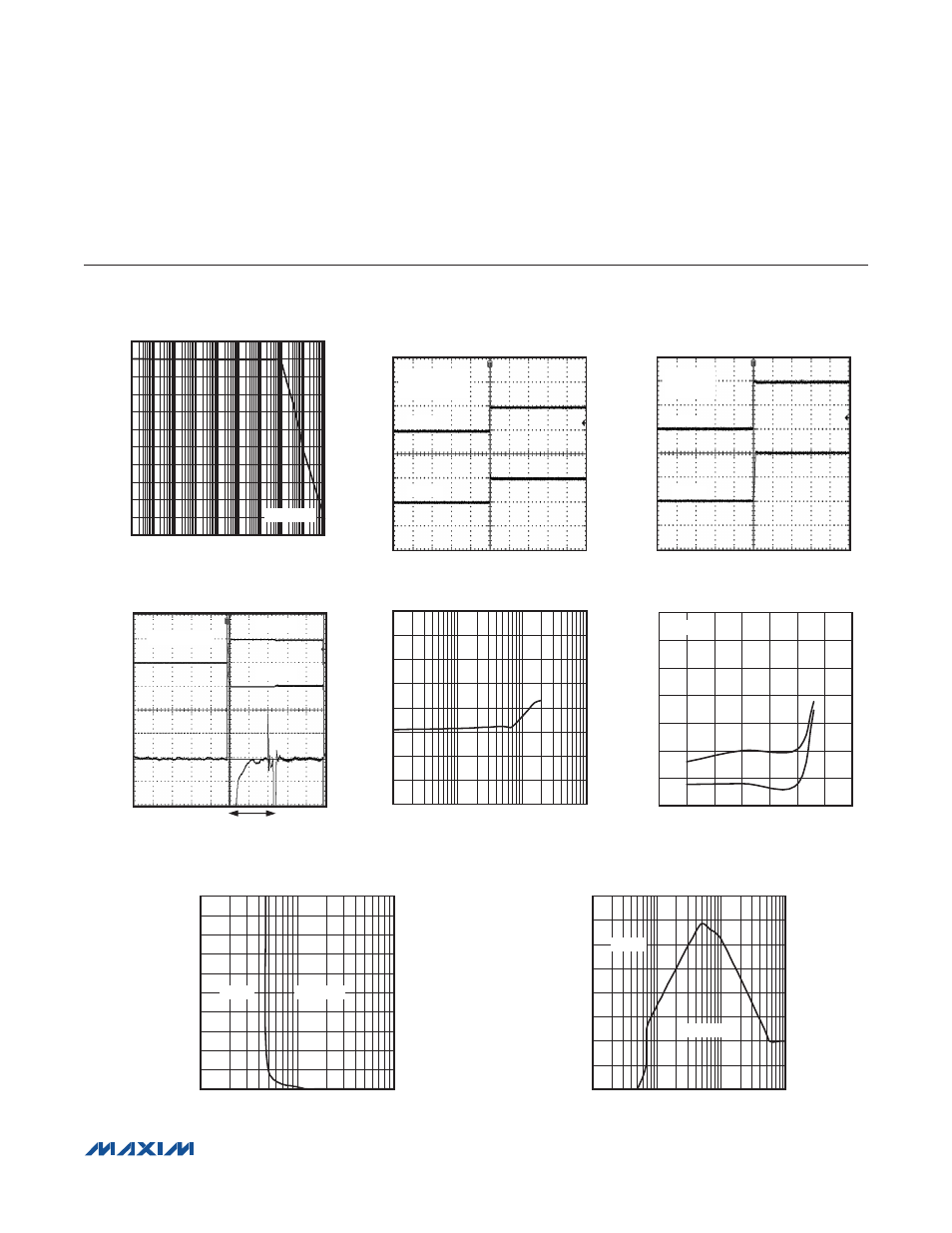 MAXIM